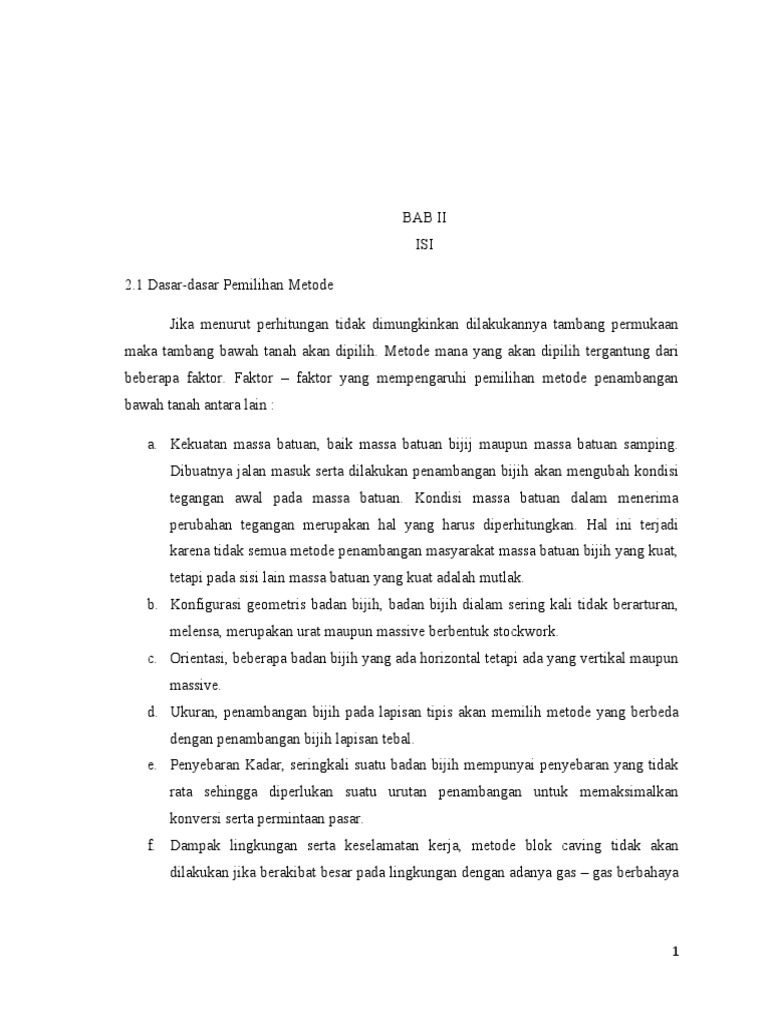 BAB II
ISI

2.1 Dasar-dasar Pemilihan Metode

Jika menurut perhitungan tidak dimungkinkan dilakukannya tambang permukaan maka tambang bawah tanah akan dipilih. Metode mana yang akan dipilih tergantung dari beberapa faktor. Faktor – faktor yang mempengaruhi pemilihan metode penambangan bawah tanah antara lain :

a. Kekuatan massa batuan, baik massa batuan bijij maupun massa batuan samping. Dibuatnya jalan masuk serta dilakukan penambangan bijih akan mengubah kondisi tegangan awal pada massa batuan. Kondisi massa batuan dalam menerima perubahan tegangan merupakan hal yang harus diperhitungkan. Hal ini terjadi karena tidak semua metode penambangan masyarakat massa batuan bijih yang kuat, tetapi pada sisi lain massa batuan yang kuat adalah mutlak.

b. Konfigurasi geometris badan bijih, badan bijih dialam sering kali tidak berarturan, melensa, merupakan urat maupun massive berbentuk stockwork.

c. Orientasi, beberapa badan bijih yang ada horizontal tetapi ada yang vertikal maupun massive.

d. Ukuran, penambangan bijih pada lapisan tipis akan memilih metode yang berbeda dengan penambangan bijih lapisan tebal.

e. Penyebaran Kadar, seringkali suatu badan bijih mempunyai penyebaran yang tidak rata sehingga diperlukan suatu urutan penambangan untuk memaksimalkan konversi serta permintaan pasar.

f. Dampak lingkungan serta keselamatan kerja, metode blok caving tidak akan dilakukan jika berakibat besar pada lingkungan dengan adanya gas – gas berbahaya

1